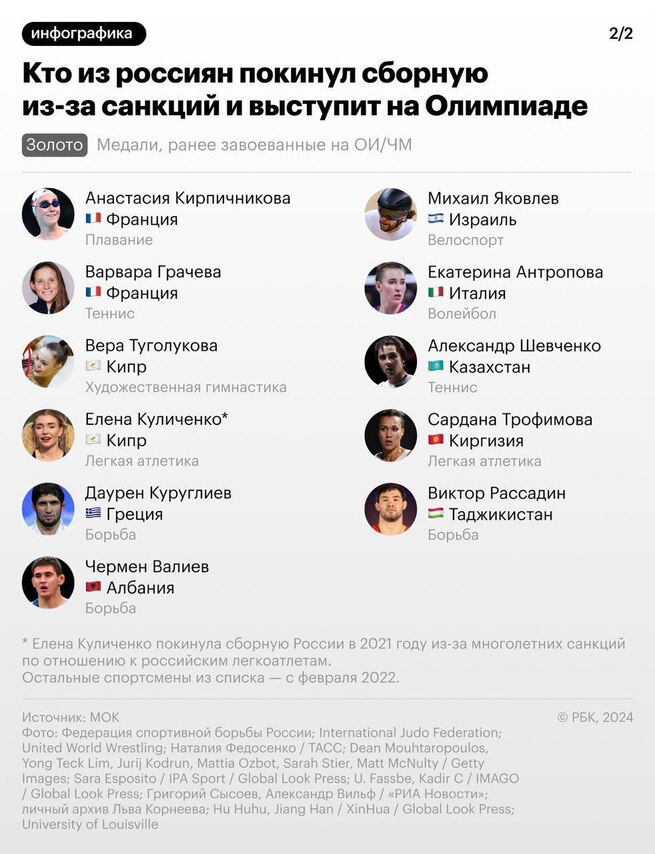 инфографика

2/2

Кто из россиян покинул сборную из-за санкций и выступит на Олимпиаде

Золото Медали, ранее завоеванные на ОИ/ЧМ

Анастасия Кирпичникова
Франция
Плавание

Варвара Грачева
Франция
Теннис

Вера Туголукова
Кипр
Художественная гимнастика

Елена Куличенко*
Кипр
Легкая атлетика

Даурен Куруглиев
Греция
Борьба

Чермен Валиев
Албания
Борьба

Михаил Яковлев
Израиль
Велоспорт

Екатерина Антропова
Италия
Волейбол

Александр Шевченко
Казахстан
Теннис

Сардана Трофимова
Киргизия
Легкая атлетика

Виктор Рассадин
Таджикистан
Борьба

* Елена Куличенко покинула сборную России в 2021 году из-за многолетних санкций по отношению к российским легкоатлетам.
Остальные спортсмены из списка — с февраля 2022.

Источник: МОК
Фото: Федерация спортивной борьбы России; International Judo Federation; United World Wrestling; Наталия Федосенко / ТАСС; Dean Mouhtaropoulos, Yong Teck Lim, Jurij Kodrun, Mattia Ozbot, Sarah Stier, Matt McNulty / Getty Images; Sara Esposito / IPA Sport / Global Look Press; U. Fassbe, Kadir C / IMAGO / Global Look Press; Григорий Сысоев, Александр Вильф / «РИА Новости»; личный архив Льва Корнеева; Hu Huhu, Jiang Han / XinHua / Global Look Press; University of Louisville

© РБК, 2024